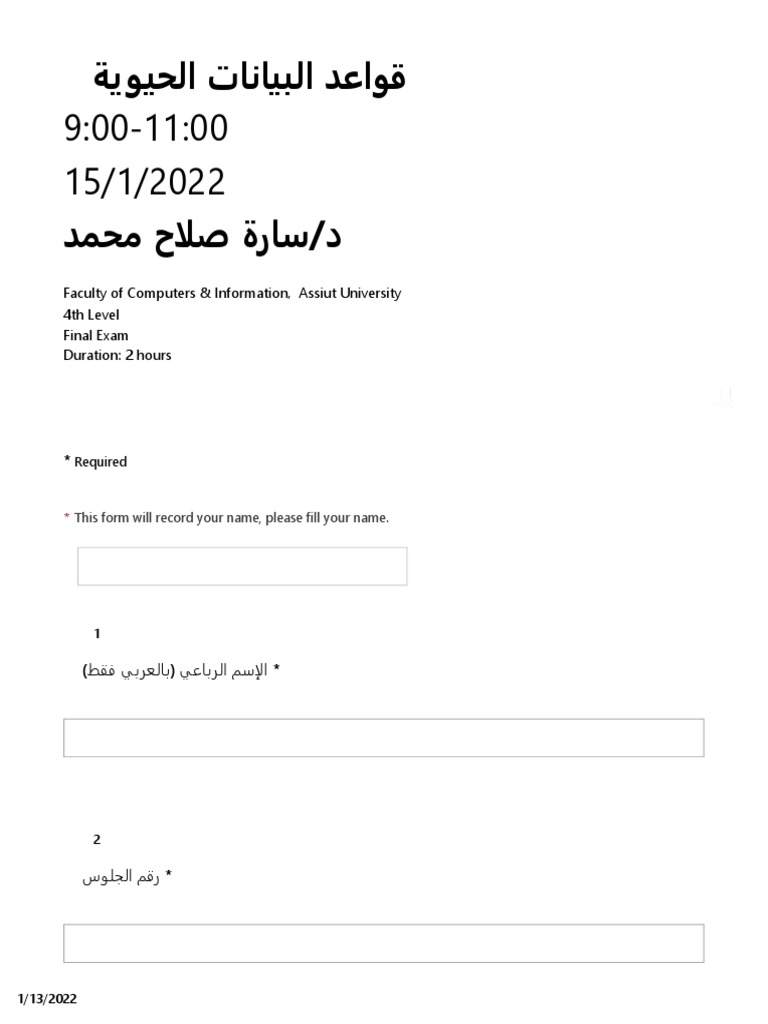 قواعد البيانات الحيوية
9:00-11:00
15/1/2022
د/سارة صلاح محمد

Faculty of Computers & Information, Assiut University
4th Level
Final Exam
Duration: 2 hours

* Required

* This form will record your name, please fill your name.

1
الإسم الرباعي (بالعربي فقط) *

2
رقم الجلوس *

1/13/2022